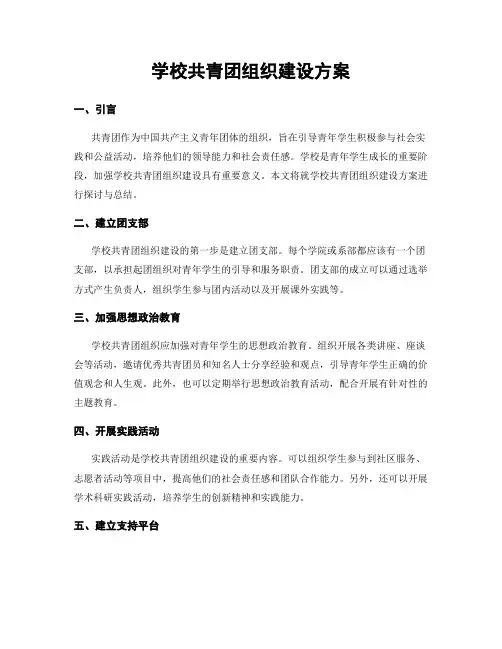 学校共青团组织建设方案

一、引言

共青团作为中国共产主义青年团体的组织，旨在引导青年学生积极参与社会实践和公益活动，培养他们的领导能力和社会责任感。学校是青年学生成长的重要阶段，加强学校共青团组织建设具有重要意义。本文将就学校共青团组织建设方案进行探讨与总结。

二、建立团支部

学校共青团组织建设的第一步是建立团支部。每个学院或系部都应该有一个团支部，以承担起团组织对青年学生的引导和服务职责。团支部的成立可以通过选举方式产生负责人，组织学生参与团内活动以及开展课外实践等。

三、加强思想政治教育

学校共青团组织应加强对青年学生的思想政治教育。组织开展各类讲座、座谈会等活动，邀请优秀共青团员和知名人士分享经验和观点，引导青年学生正确的价值观念和人生观。此外，也可以定期举行思想政治教育活动，配合开展有针对性的主题教育。

四、开展实践活动

实践活动是学校共青团组织建设的重要内容。可以组织学生参与到社区服务、志愿者活动等项目中，提高他们的社会责任感和团队合作能力。另外，还可以开展学术科研实践活动，培养学生的创新精神和实践能力。

五、建立支持平台